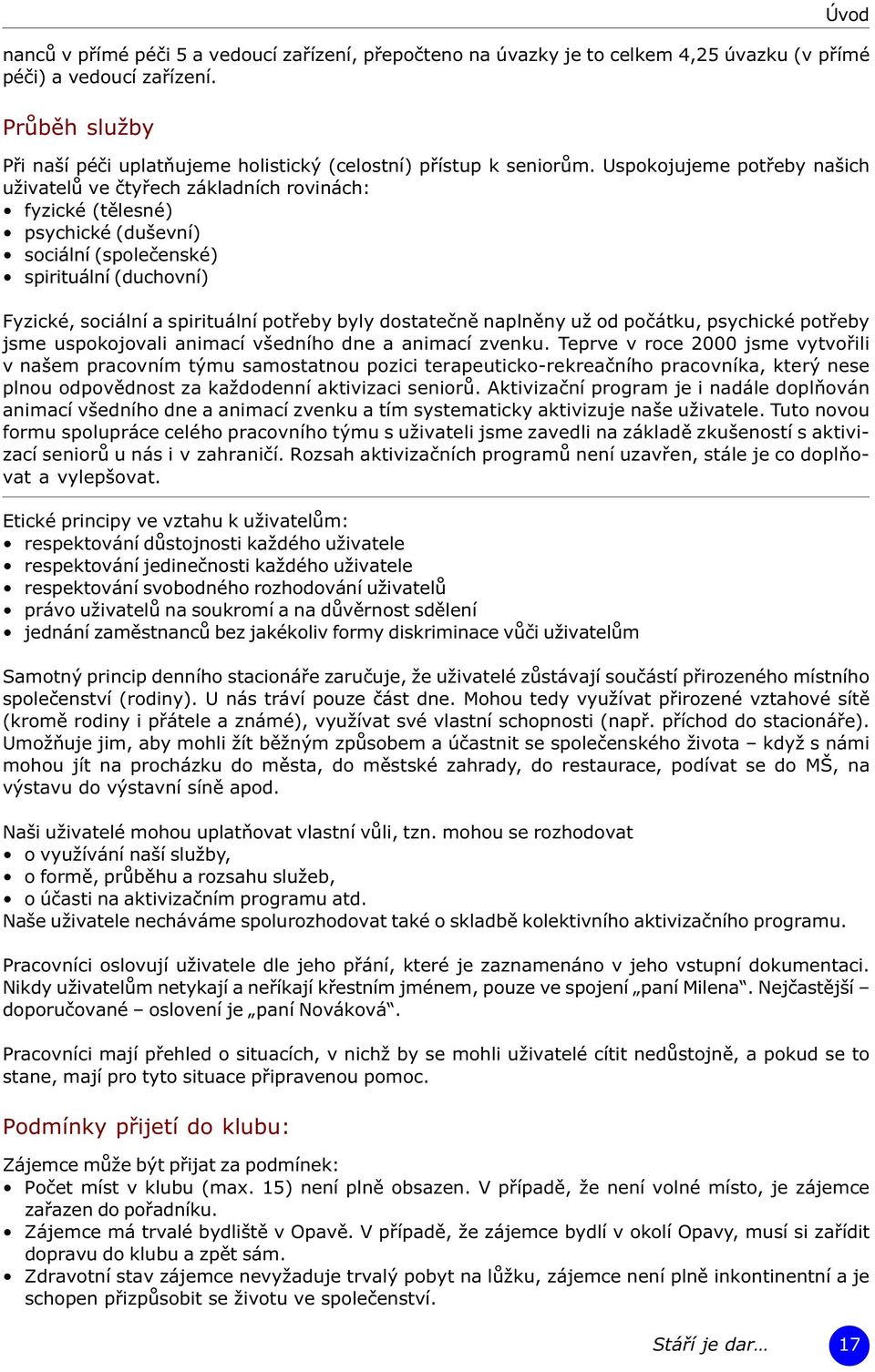 Úvod

nanců v přímé péči 5 a vedoucí zařízení, přepočteno na úvazky je to celkem 4,25 úvazku (v přímé péči) a vedoucí zařízení.

Průběh služby

Při naší péči uplatňujeme holistický (celostní) přístup k seniorům. Uspokojujeme potřeby našich uživatelů ve čtyřech základních rovinách:
• fyzické (tělesné)
• psychické (duševní)
• sociální (společenské)
• spirituální (duchovní)

Fyzické, sociální a spirituální potřeby byly dostatečně naplněny už od počátku, psychické potřeby jsme uspokojovali animací všedního dne a animací zvenku. Teprve v roce 2000 jsme vytvořili v našem pracovním týmu samostatnou pozici terapeuticko-rekreačního pracovníka, který nese plnou odpovědnost za každodenní aktivizaci seniorů. Aktivizační program je i nadále doplňován animací všedního dne a animací zvenku a tím systematicky aktivizuje naše uživatele. Tuto novou formu spolupráce celého pracovního týmu s uživateli jsme zavedli na základě zkušeností s aktivizací seniorů u nás i v zahraničí. Rozsah aktivizačních programů není uzavřen, stále je co doplňovat a vylepšovat.

Etické principy ve vztahu k uživatelům:
• respektování důstojnosti každého uživatele
• respektování jedinečnosti každého uživatele
• respektování svobodného rozhodování uživatelů
• právo uživatelů na soukromí a na důvěrnost sdělení
• jednání zaměstnanců bez jakékoliv formy diskriminace vůči uživatelům

Samotný princip denního stacionáře zaručuje, že uživatelé zůstávají součástí přirozeného místního společenství (rodiny). U nás tráví pouze část dne. Mohou tedy využívat přirozené vztahové sítě (kromě rodiny i přátele a známé), využívat své vlastní schopnosti (např. příchod do stacionáře). Umožňuje jim, aby mohli žít běžným způsobem a účastnit se společenského života – když s námi mohou jít na procházku do města, do městské zahrady, do restaurace, podívat se do MŠ, na výstavu do výstavní síně apod.

Naši uživatelé mohou uplatňovat vlastní vůli, tzn. mohou se rozhodovat
• o využívání naší služby,
• o formě, průběhu a rozsahu služeb,
• o účasti na aktivizačním programu atd.
Naše uživatele necháváme spolurozhodovat také o skladbě kolektivního aktivizačního programu.

Pracovníci oslovují uživatele dle jeho přání, které je zaznamenáno v jeho vstupní dokumentaci. Nikdy uživatelům netykají a neříkají křestním jménem, pouze ve spojení „paní Milena“. Nejčastější – doporučované – oslovení je „paní Nováková“.

Pracovníci mají přehled o situacích, v nichž by se mohli uživatelé cítit nedůstojně, a pokud se to stane, mají pro tyto situace připravenou pomoc.

Podmínky přijetí do klubu:

Zájemce může být přijat za podmínek:
• Počet míst v klubu (max. 15) není plně obsazen. V případě, že není volné místo, je zájemce zařazen do pořadníku.
• Zájemce má trvalé bydliště v Opavě. V případě, že zájemce bydlí v okolí Opavy, musí si zařídit dopravu do klubu a zpět sám.
• Zdravotní stav zájemce nevyžaduje trvalý pobyt na lůžku, zájemce není plně inkontinentní a je schopen přizpůsobit se životu ve společenství.

Stáří je dar…
17